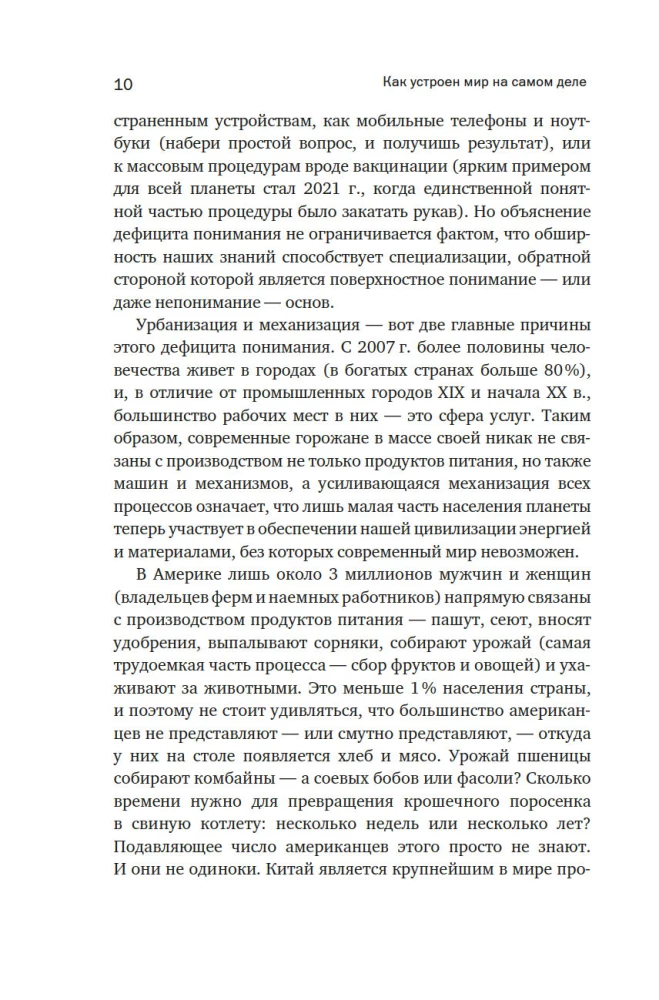 10

Как устроен мир на самом деле

страненным устройствам, как мобильные телефоны и ноутбуки (набери простой вопрос, и получишь результат), или к массовым процедурам вроде вакцинации (ярким примером для всей планеты стал 2021 г., когда единственной понятной частью процедуры было закатать рукав). Но объяснение дефицита понимания не ограничивается фактом, что обширность наших знаний способствует специализации, обратной стороной которой является поверхностное понимание — или даже непонимание — основ.

Урбанизация и механизация — вот две главные причины этого дефицита понимания. С 2007 г. более половины человечества живет в городах (в богатых странах больше 80%), и, в отличие от промышленных городов XIX и начала XX в., большинство рабочих мест в них — это сфера услуг. Таким образом, современные горожане в массе своей никак не связаны с производством не только продуктов питания, но также машин и механизмов, а усиливающаяся механизация всех процессов означает, что лишь малая часть населения планеты теперь участвует в обеспечении нашей цивилизации энергией и материалами, без которых современный мир невозможен.

В Америке лишь около 3 миллионов мужчин и женщин (владельцев ферм и наемных работников) напрямую связаны с производством продуктов питания — пашут, сеют, вносят удобрения, выпалывают сорняки, собирают урожай (самая трудоемкая часть процесса — сбор фруктов и овощей) и ухаживают за животными. Это меньше 1% населения страны, и поэтому не стоит удивляться, что большинство американцев не представляют — или смутно представляют, — откуда у них на столе появляется хлеб и мясо. Урожай пшеницы собирают комбайны — а соевых бобов или фасоли? Сколько времени нужно для превращения крошечного поросенка в свиную котлету: несколько недель или несколько лет? Подавляющее число американцев этого просто не знают. И они не одиноки. Китай является крупнейшим в мире про-